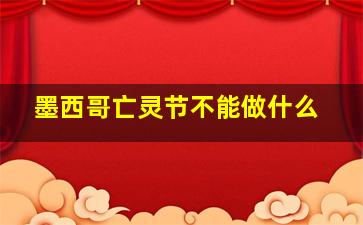 墨西哥亡灵节不能做什么